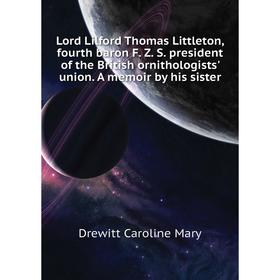 Lord Lilford Thomas Littleton, fourth baron F. Z. S. president of the British ornithologists' union. A memoir by his sister

Drewitt Caroline Mary